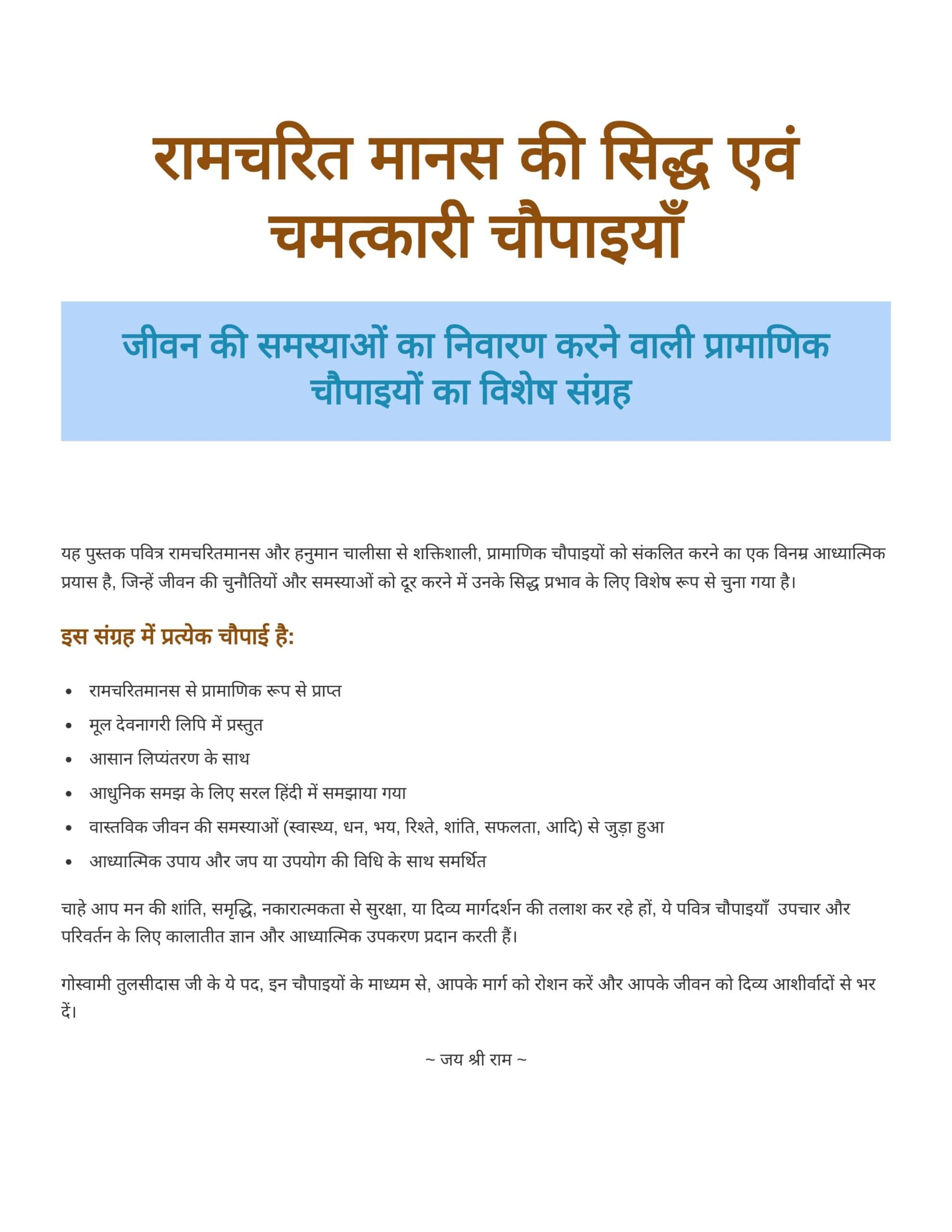 रामचरित मानस की सिद्ध एवं चमत्कारी चौपाइयाँ

जीवन की समस्याओं का निवारण करने वाली प्रामाणिक चौपाइयों का विशेष संग्रह

यह पुस्तक पवित्र रामचरितमानस और हनुमान चालीसा से शक्तिशाली, प्रामाणिक चौपाइयों को संकलित करने का एक विनम्र आध्यात्मिक प्रयास है, जिन्हें जीवन की चुनौतियों और समस्याओं को दूर करने में उनके सिद्ध प्रभाव के लिए विशेष रूप से चुना गया है।

इस संग्रह में प्रत्येक चौपाई है:

• रामचरितमानस से प्रामाणिक रूप से प्राप्त
• मूल देवनागरी लिपि में प्रस्तुत
• आसान लिप्यंतरण के साथ
• आधुनिक समझ के लिए सरल हिंदी में समझाया गया
• वास्तविक जीवन की समस्याओं (स्वास्थ्य, धन, भय, रिश्ते, शांति, सफलता, आदि) से जुड़ा हुआ
• आध्यात्मिक उपाय और जप या उपयोग की विधि के साथ समर्थित

चाहे आप मन की शांति, समृद्धि, नकारात्मकता से सुरक्षा, या दिव्य मार्गदर्शन की तलाश कर रहे हों, ये पवित्र चौपाइयाँ उपचार और परिवर्तन के लिए कालातीत ज्ञान और आध्यात्मिक उपकरण प्रदान करती हैं।

गोस्वामी तुलसीदास जी के ये पद, इन चौपाइयों के माध्यम से, आपके मार्ग को रोशन करें और आपके जीवन को दिव्य आशीर्वादों से भर दें।

~ जय श्री राम ~